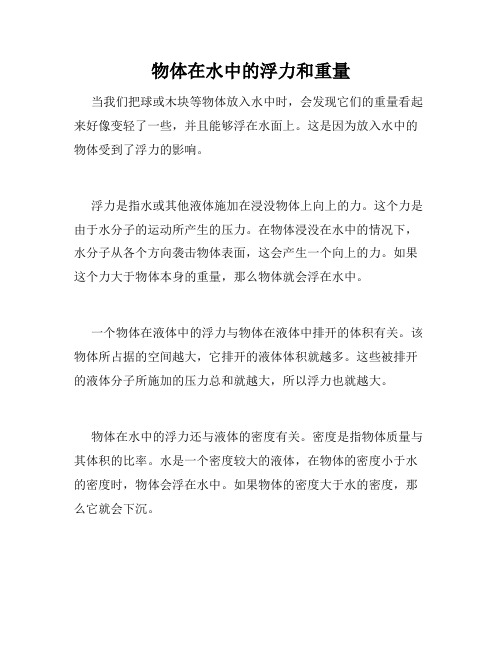 物体在水中的浮力和重量

当我们把球或木块等物体放入水中时，会发现它们的重量看起来好像变轻了一些，并且能够浮在水面上。这是因为放入水中的物体受到了浮力的影响。

浮力是指水或其他液体施加在浸没物体上向上的力。这个力是由于水分子的运动所产生的压力。在物体浸没在水中的情况下，水分子从各个方向袭击物体表面，这会产生一个向上的力。如果这个力大于物体本身的重量，那么物体就会浮在水中。

一个物体在液体中的浮力与物体在液体中排开的体积有关。该物体所占据的空间越大，它排开的液体体积就越多。这些被排开的液体分子所施加的压力总和就越大，所以浮力也就越大。

物体在水中的浮力还与液体的密度有关。密度是指物体质量与其体积的比率。水是一个密度较大的液体，在物体的密度小于水的密度时，物体会浮在水中。如果物体的密度大于水的密度，那么它就会下沉。